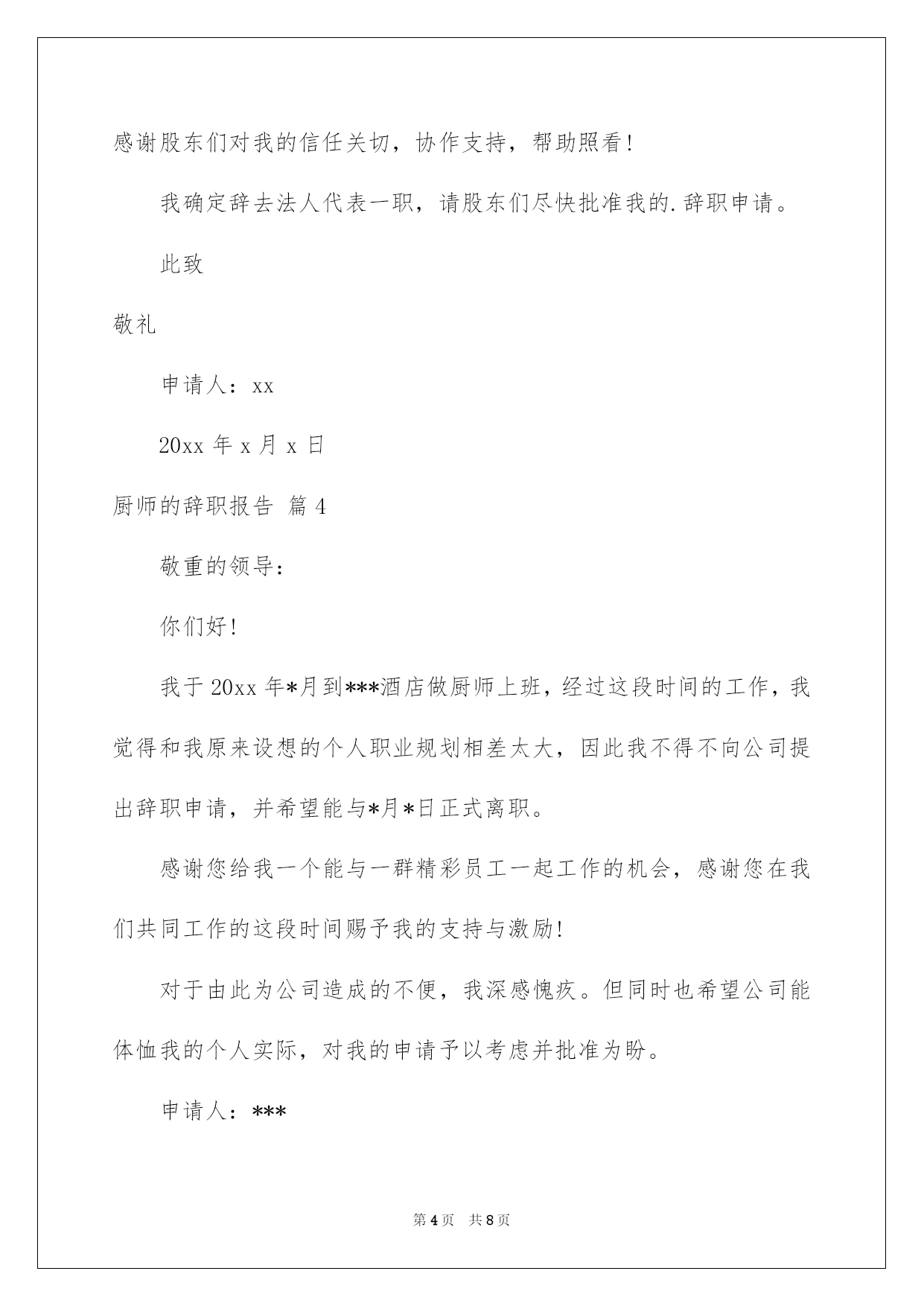 感谢股东们对我的信任关切，协作支持，帮助照看！

我确定辞去法人代表一职，请股东们尽快批准我的.辞职申请。

此致

敬礼

申请人：xx

20xx 年 x 月 x 日

厨师的辞职报告 篇 4

敬重的领导：

你们好！

我于 20xx 年*月到***酒店做厨师上班，经过这段时间的工作，我觉得和我原来设想的个人职业规划相差太大，因此我不得不向公司提出辞职申请，并希望能与*月*日正式离职。

感谢您给我一个能与一群精彩员工一起工作的机会，感谢您在我们共同工作的这段时间赐予我的支持与激励！

对于由此为公司造成的不便，我深感愧疚。但同时也希望公司能体恤我的个人实际，对我的申请予以考虑并批准为盼。

申请人：***

第 4 页　共 8 页